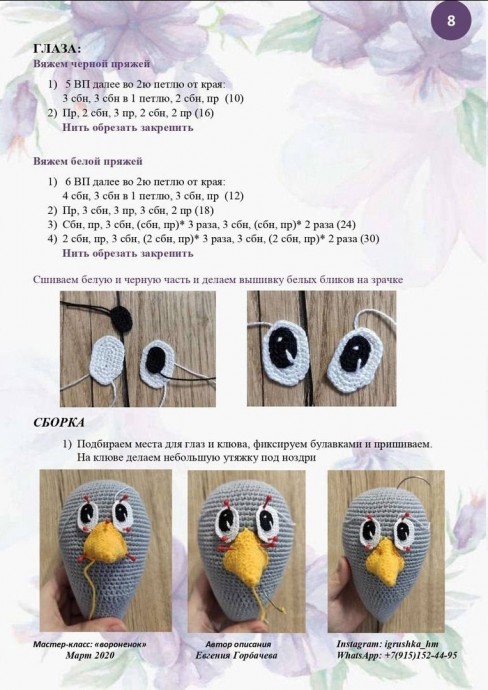 8

ГЛАЗА:
Вяжем черной пряжей

1) 5 ВП далее во 2ю петлю от края: 3 сбн, 3 сбн в 1 петлю, 2 сбн, пр (10)
2) Пр, 2 сбн, 3 пр, 2 сбн, 2 пр (16)
Нить обрезать закрепить

Вяжем белой пряжей

1) 6 ВП далее во 2ю петлю от края: 4 сбн, 3 сбн в 1 петлю, 3 сбн, пр (12)
2) Пр, 3 сбн, 3 пр, 3 сбн, 2 пр (18)
3) Сбн, пр, 3 сбн, (сбн, пр)* 3 раза, 3 сбн, (сбн, пр)* 2 раза (24)
4) 2 сбн, пр, 3 сбн, (2 сбн, пр)* 3 раза, 3 сбн, (2 сбн, пр)* 2 раза (30)
Нить обрезать закрепить

Сшиваем белую и черную часть и делаем вышивку белых бликов на зрачке

СБОРКА

1) Подбираем места для глаз и клюва, фиксируем булавками и пришиваем. На клюве делаем небольшую утяжку под ноздри

Мастер-класс: «вороненок»
Март 2020

Автор описания
Евгения Горбачева

Instagram: igrushka_hm
WhatsApp: +7(915)152-44-95